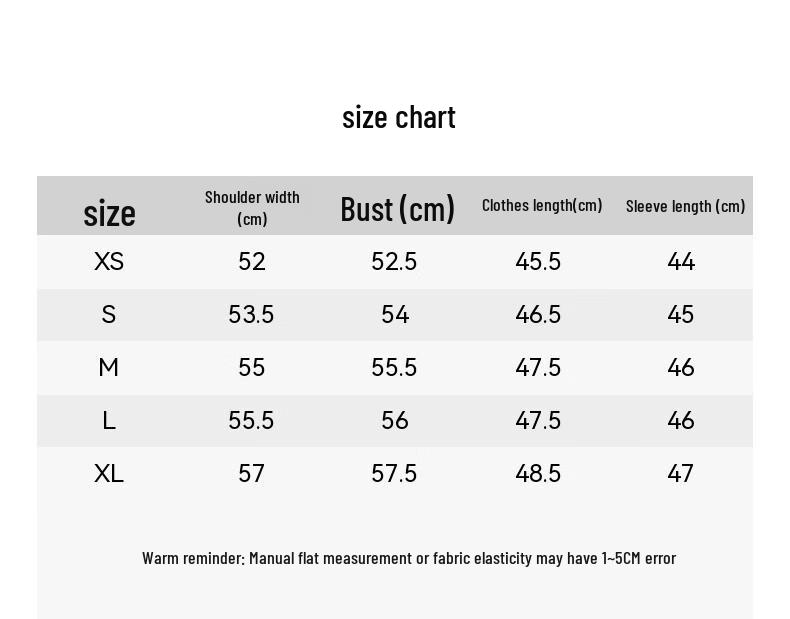 size chart

| size | Shoulder width (cm) | Bust (cm) | Clothes length(cm) | Sleeve length (cm) |
|---|---|---|---|---|
| XS | 52 | 52.5 | 45.5 | 44 |
| S | 53.5 | 54 | 46.5 | 45 |
| M | 55 | 55.5 | 47.5 | 46 |
| L | 55.5 | 56 | 47.5 | 46 |
| XL | 57 | 57.5 | 48.5 | 47 |

Warm reminder: Manual flat measurement or fabric elasticity may have 1~5CM error